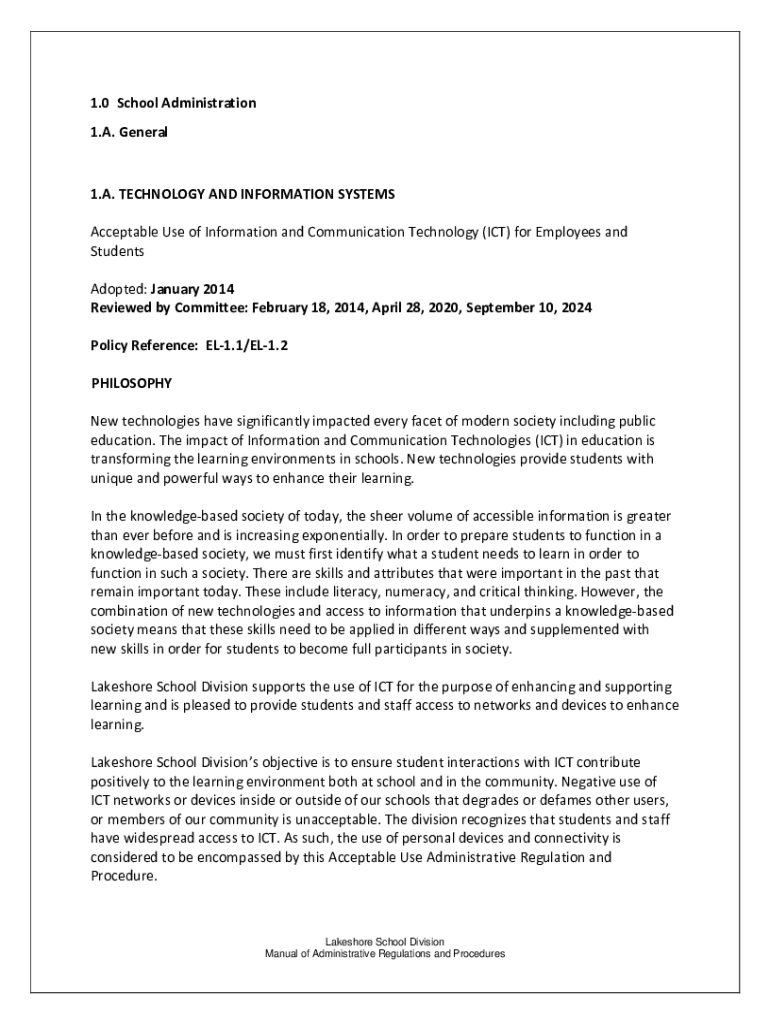 1.0 School Administration

1.A. General

1.A. TECHNOLOGY AND INFORMATION SYSTEMS

Acceptable Use of Information and Communication Technology (ICT) for Employees and Students

Adopted: January 2014
Reviewed by Committee: February 18, 2014, April 28, 2020, September 10, 2024

Policy Reference: EL-1.1/EL-1.2

PHILOSOPHY

New technologies have significantly impacted every facet of modern society including public education. The impact of Information and Communication Technologies (ICT) in education is transforming the learning environments in schools. New technologies provide students with unique and powerful ways to enhance their learning.

In the knowledge-based society of today, the sheer volume of accessible information is greater than ever before and is increasing exponentially. In order to prepare students to function in a knowledge-based society, we must first identify what a student needs to learn in order to function in such a society. There are skills and attributes that were important in the past that remain important today. These include literacy, numeracy, and critical thinking. However, the combination of new technologies and access to information that underpins a knowledge-based society means that these skills need to be applied in different ways and supplemented with new skills in order for students to become full participants in society.

Lakeshore School Division supports the use of ICT for the purpose of enhancing and supporting learning and is pleased to provide students and staff access to networks and devices to enhance learning.

Lakeshore School Division's objective is to ensure student interactions with ICT contribute positively to the learning environment both at school and in the community. Negative use of ICT networks or devices inside or outside of our schools that degrades or defames other users, or members of our community is unacceptable. The division recognizes that students and staff have widespread access to ICT. As such, the use of personal devices and connectivity is considered to be encompassed by this Acceptable Use Administrative Regulation and Procedure.

Lakeshore School Division
Manual of Administrative Regulations and Procedures